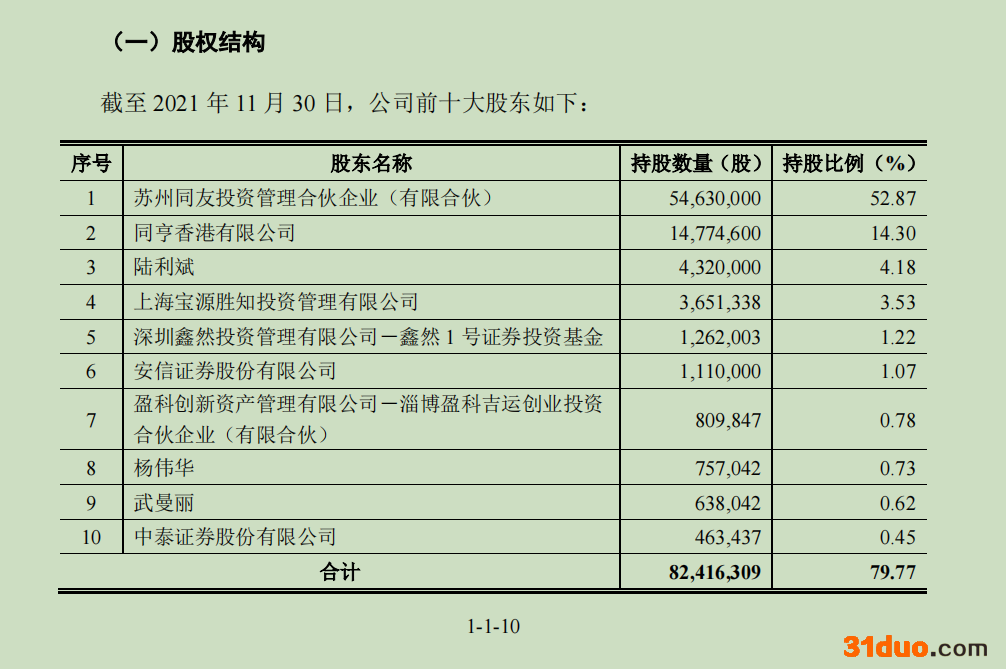 （一）股权结构

截至 2021 年 11 月 30 日，公司前十大股东如下：

| 序号 | 股东名称 | 持股数量（股） | 持股比例（%） |
|---|---|---|---|
| 1 | 苏州同友投资管理合伙企业（有限合伙） | 54,630,000 | 52.87 |
| 2 | 同亨香港有限公司 | 14,774,600 | 14.30 |
| 3 | 陆利斌 | 4,320,000 | 4.18 |
| 4 | 上海宝源胜知投资管理有限公司 | 3,651,338 | 3.53 |
| 5 | 深圳鑫然投资管理有限公司－鑫然 1 号证券投资基金 | 1,262,003 | 1.22 |
| 6 | 安信证券股份有限公司 | 1,110,000 | 1.07 |
| 7 | 盈科创新资产管理有限公司－淄博盈科吉运创业投资合伙企业（有限合伙） | 809,847 | 0.78 |
| 8 | 杨伟华 | 757,042 | 0.73 |
| 9 | 武曼丽 | 638,042 | 0.62 |
| 10 | 中泰证券股份有限公司 | 463,437 | 0.45 |
| 合计 | | 82,416,309 | 79.77 |

1-1-10

31duo.com